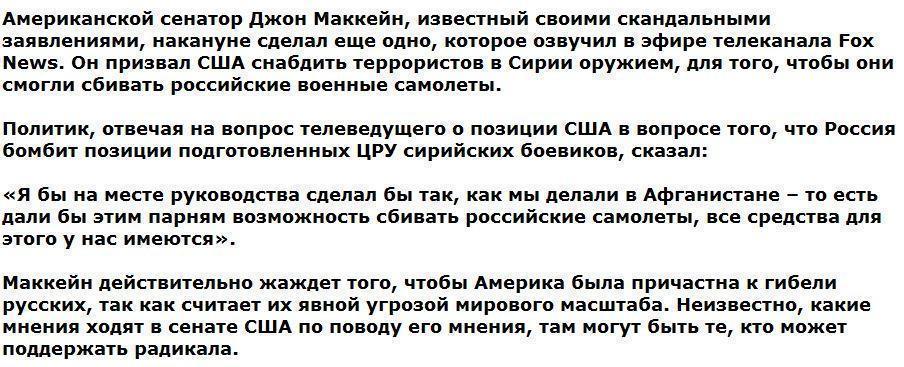 Американской сенатор Джон Маккейн, известный своими скандальными заявлениями, накануне сделал еще одно, которое озвучил в эфире телеканала Fox News. Он призвал США снабдить террористов в Сирии оружием, для того, чтобы они смогли сбивать российские военные самолеты.

Политик, отвечая на вопрос телеведущего о позиции США в вопросе того, что Россия бомбит позиции подготовленных ЦРУ сирийских боевиков, сказал:

«Я бы на месте руководства сделал бы так, как мы делали в Афганистане – то есть дали бы этим парням возможность сбивать российские самолеты, все средства для этого у нас имеются».

Маккейн действительно жаждет того, чтобы Америка была причастна к гибели русских, так как считает их явной угрозой мирового масштаба. Неизвестно, какие мнения ходят в сенате США по поводу его мнения, там могут быть те, кто может поддержать радикала.